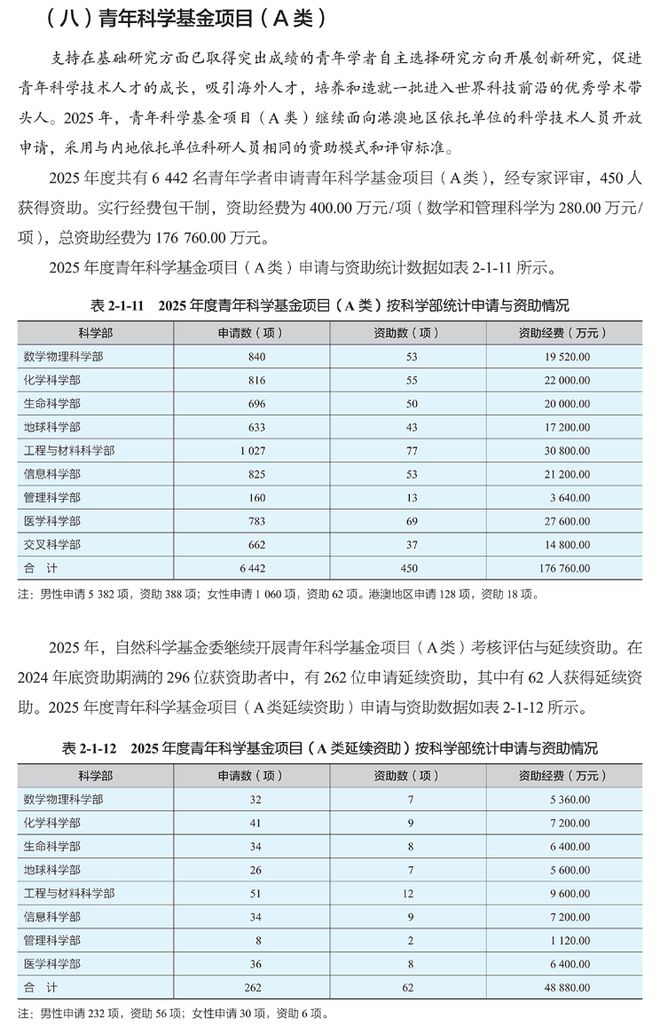 （八）青年科学基金项目（A类）

支持在基础研究方面已取得突出成绩的青年学者自主选择研究方向开展创新研究，促进青年科学技术人才的成长，吸引海外人才，培养和造就一批进入世界科技前沿的优秀学术带头人。2025年，青年科学基金项目（A类）继续面向港澳地区依托单位的科学技术人员开放申请，采用与内地依托单位科研人员相同的资助模式和评审标准。

2025年度共有6 442名青年学者申请青年科学基金项目（A类），经专家评审，450人获得资助。实行经费包干制，资助经费为400.00万元/项（数学和管理科学为280.00万元/项），总资助经费为176 760.00万元。

2025年度青年科学基金项目（A类）申请与资助统计数据如表2-1-11所示。

表2-1-11 2025年度青年科学基金项目（A类）按科学部统计申请与资助情况

| 科学部 | 申请数（项） | 资助数（项） | 资助经费（万元） |
|---|---|---|---|
| 数学物理科学部 | 840 | 53 | 19 520.00 |
| 化学科学部 | 816 | 55 | 22 000.00 |
| 生命科学部 | 696 | 50 | 20 000.00 |
| 地球科学部 | 633 | 43 | 17 200.00 |
| 工程与材料科学部 | 1 027 | 77 | 30 800.00 |
| 信息科学部 | 825 | 53 | 21 200.00 |
| 管理科学部 | 160 | 13 | 3 640.00 |
| 医学科学部 | 783 | 69 | 27 600.00 |
| 交叉科学部 | 662 | 37 | 14 800.00 |
| 合　计 | 6 442 | 450 | 176 760.00 |

注：男性申请5 382项，资助388项；女性申请1 060项，资助62项。港澳地区申请128项，资助18项。

2025年，自然科学基金委继续开展青年科学基金项目（A类）考核评估与延续资助。在2024年底资助期满的296位获资助者中，有262位申请延续资助，其中有62人获得延续资助。2025年度青年科学基金项目（A类延续资助）申请与资助数据如表2-1-12所示。

表2-1-12 2025年度青年科学基金项目（A类延续资助）按科学部统计申请与资助情况

| 科学部 | 申请数（项） | 资助数（项） | 资助经费（万元） |
|---|---|---|---|
| 数学物理科学部 | 32 | 7 | 5 360.00 |
| 化学科学部 | 41 | 9 | 7 200.00 |
| 生命科学部 | 34 | 8 | 6 400.00 |
| 地球科学部 | 26 | 7 | 5 600.00 |
| 工程与材料科学部 | 51 | 12 | 9 600.00 |
| 信息科学部 | 34 | 9 | 7 200.00 |
| 管理科学部 | 8 | 2 | 1 120.00 |
| 医学科学部 | 36 | 8 | 6 400.00 |
| 合　计 | 262 | 62 | 48 880.00 |

注：男性申请232项，资助56项；女性申请30项，资助6项。